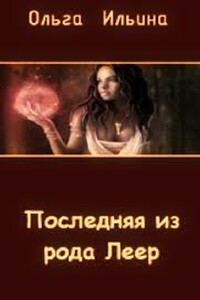 Ольга Ильина

Последняя из рода Леер